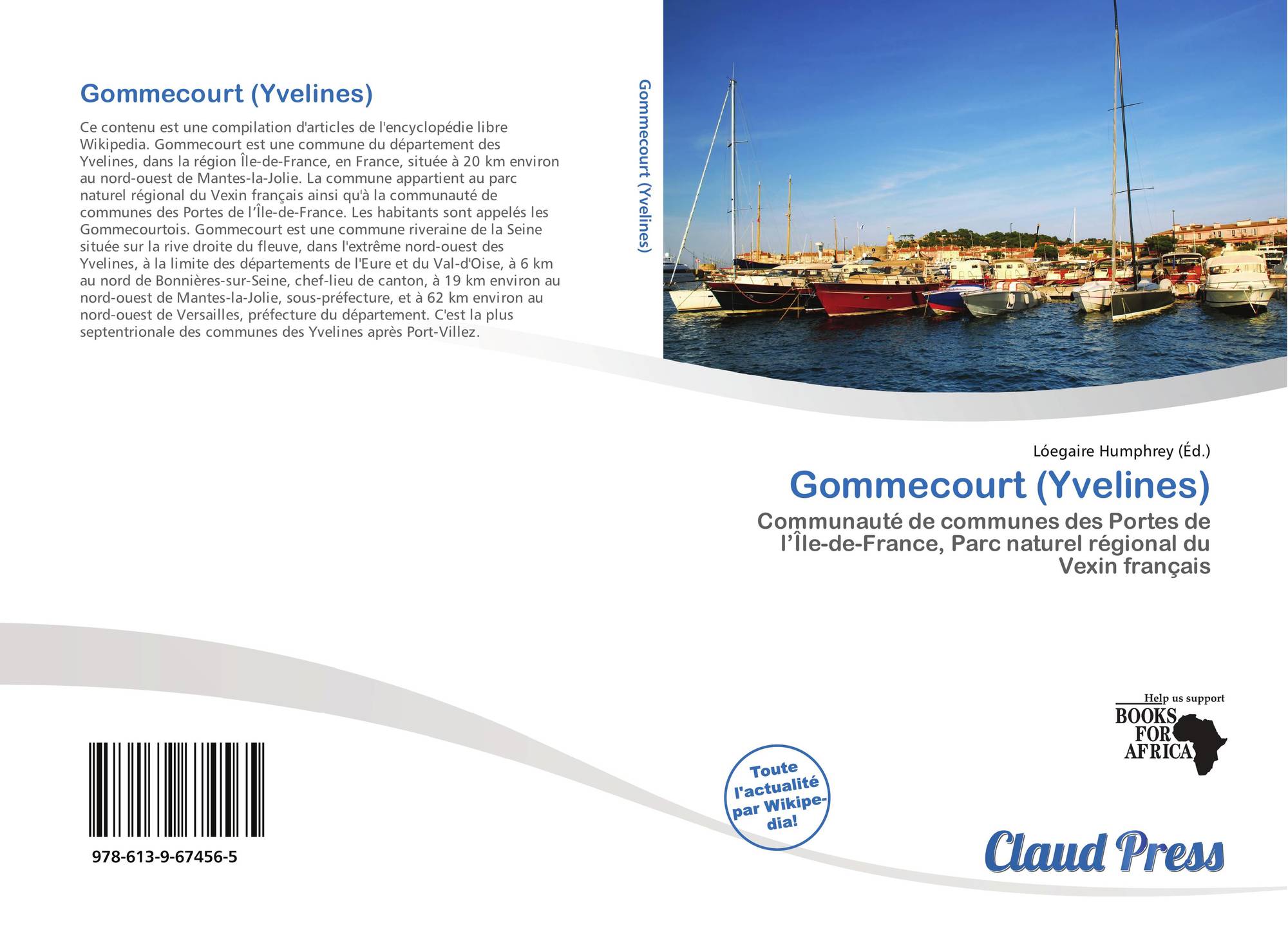 Gommecourt (Yvelines)

Ce contenu est une compilation d'articles de l'encyclopédie libre Wikipedia. Gommecourt est une commune du département des Yvelines, dans la région Île-de-France, en France, située à 20 km environ au nord-ouest de Mantes-la-Jolie. La commune appartient au parc naturel régional du Vexin français ainsi qu'à la communauté de communes des Portes de l'Île-de-France. Les habitants sont appelés les Gommecourtois. Gommecourt est une commune riveraine de la Seine située sur la rive droite du fleuve, dans l'extrême nord-ouest des Yvelines, à la limite des départements de l'Eure et du Val-d'Oise, à 6 km au nord de Bonnières-sur-Seine, chef-lieu de canton, à 19 km environ au nord-ouest de Mantes-la-Jolie, sous-préfecture, et à 62 km environ au nord-ouest de Versailles, préfecture du département. C'est la plus septentrionale des communes des Yvelines après Port-Villez.

978-613-9-67456-5

Gommecourt (Yvelines)

Lóegaire Humphrey (Éd.)

Gommecourt (Yvelines)

Communauté de communes des Portes de l'Île-de-France, Parc naturel régional du Vexin français

Help us support
BOOKS
FOR
AFRICA

Toute l'actualité par Wikipedia!

Claud Press